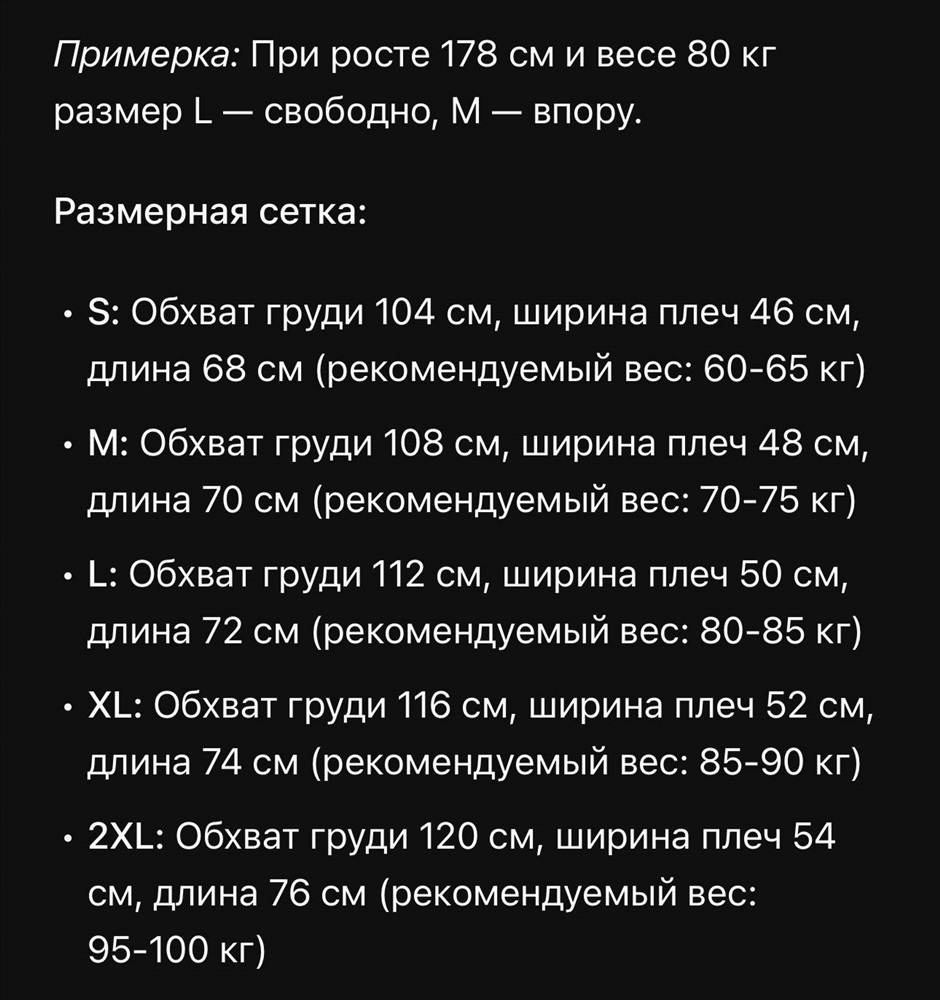 Примерка: При росте 178 см и весе 80 кг размер L — свободно, M — впору.

Размерная сетка:

• S: Обхват груди 104 см, ширина плеч 46 см, длина 68 см (рекомендуемый вес: 60-65 кг)

• M: Обхват груди 108 см, ширина плеч 48 см, длина 70 см (рекомендуемый вес: 70-75 кг)

• L: Обхват груди 112 см, ширина плеч 50 см, длина 72 см (рекомендуемый вес: 80-85 кг)

• XL: Обхват груди 116 см, ширина плеч 52 см, длина 74 см (рекомендуемый вес: 85-90 кг)

• 2XL: Обхват груди 120 см, ширина плеч 54 см, длина 76 см (рекомендуемый вес: 95-100 кг)